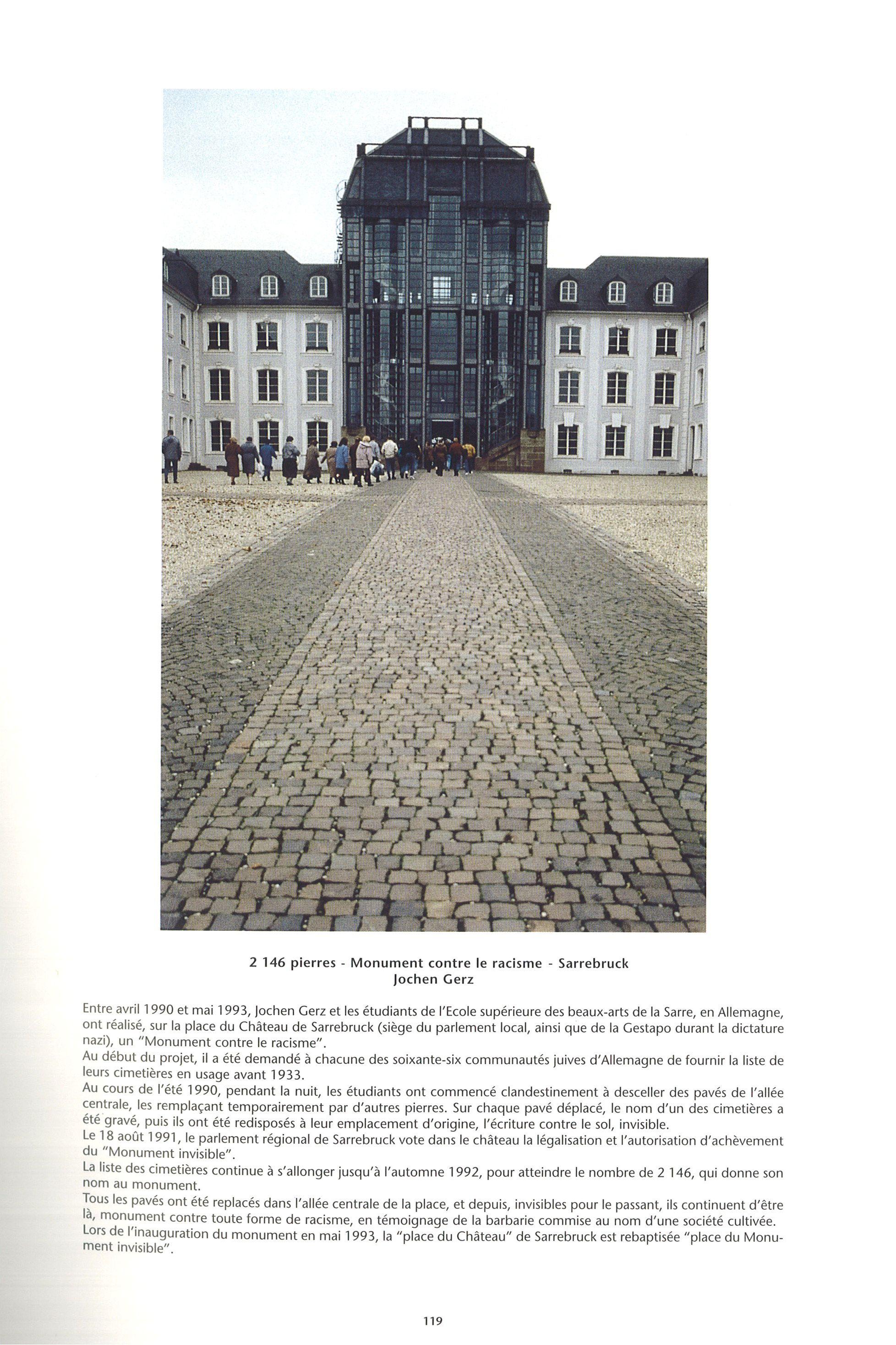 2 146 pierres - Monument contre le racisme - Sarrebruck
Jochen Gerz

Entre avril 1990 et mai 1993, Jochen Gerz et les étudiants de l'Ecole supérieure des beaux-arts de la Sarre, en Allemagne, ont réalisé, sur la place du Château de Sarrebruck (siège du parlement local, ainsi que de la Gestapo durant la dictature nazi), un "Monument contre le racisme".
Au début du projet, il a été demandé à chacune des soixante-six communautés juives d'Allemagne de fournir la liste de leurs cimetières en usage avant 1933.
Au cours de l'été 1990, pendant la nuit, les étudiants ont commencé clandestinement à desceller des pavés de l'allée centrale, les remplaçant temporairement par d'autres pierres. Sur chaque pavé déplacé, le nom d'un des cimetières a été gravé, puis ils ont été redisposés à leur emplacement d'origine, l'écriture contre le sol, invisible.
Le 18 août 1991, le parlement régional de Sarrebruck vote dans le château la légalisation et l'autorisation d'achèvement du "Monument invisible".
La liste des cimetières continue à s'allonger jusqu'à l'automne 1992, pour atteindre le nombre de 2 146, qui donne son nom au monument.
Tous les pavés ont été replacés dans l'allée centrale de la place, et depuis, invisibles pour le passant, ils continuent d'être là, monument contre toute forme de racisme, en témoignage de la barbarie commise au nom d'une société cultivée.
Lors de l'inauguration du monument en mai 1993, la "place du Château" de Sarrebruck est rebaptisée "place du Monument invisible".

119